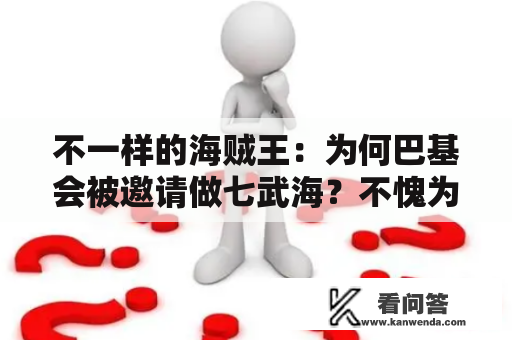 不一样的海贼王：为何巴基会被邀请做七武海？不愧为

看问答
www.kanwenda.com